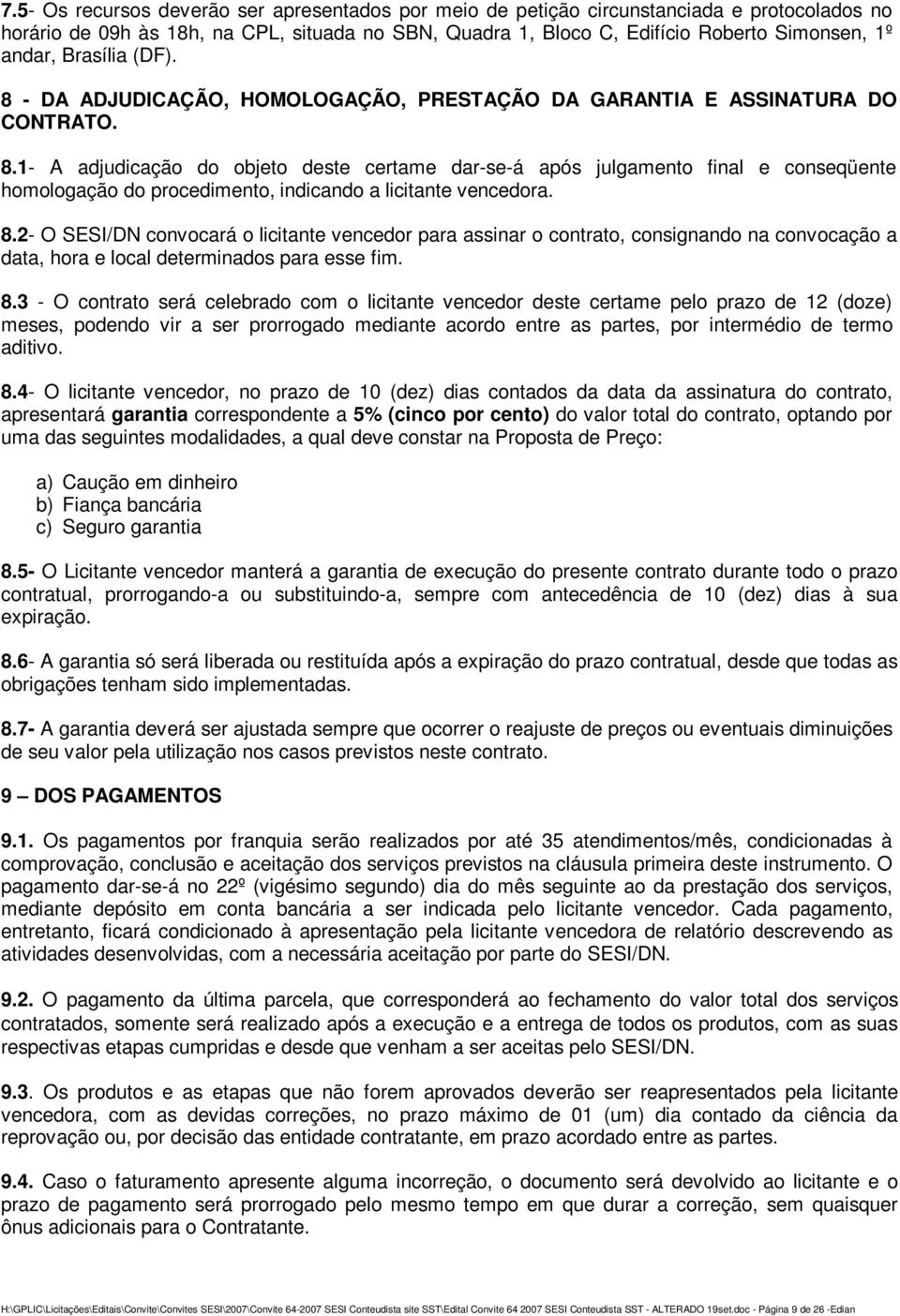 7.5- Os recursos deverão ser apresentados por meio de petição circunstanciada e protocolados no horário de 09h às 18h, na CPL, situada no SBN, Quadra 1, Bloco C, Edifício Roberto Simonsen, 1º andar, Brasília (DF).

8 - DA ADJUDICAÇÃO, HOMOLOGAÇÃO, PRESTAÇÃO DA GARANTIA E ASSINATURA DO CONTRATO.

8.1- A adjudicação do objeto deste certame dar-se-á após julgamento final e conseqüente homologação do procedimento, indicando a licitante vencedora.

8.2- O SESI/DN convocará o licitante vencedor para assinar o contrato, consignando na convocação a data, hora e local determinados para esse fim.

8.3 - O contrato será celebrado com o licitante vencedor deste certame pelo prazo de 12 (doze) meses, podendo vir a ser prorrogado mediante acordo entre as partes, por intermédio de termo aditivo.

8.4- O licitante vencedor, no prazo de 10 (dez) dias contados da data da assinatura do contrato, apresentará garantia correspondente a 5% (cinco por cento) do valor total do contrato, optando por uma das seguintes modalidades, a qual deve constar na Proposta de Preço:

a) Caução em dinheiro
b) Fiança bancária
c) Seguro garantia

8.5- O Licitante vencedor manterá a garantia de execução do presente contrato durante todo o prazo contratual, prorrogando-a ou substituindo-a, sempre com antecedência de 10 (dez) dias à sua expiração.

8.6- A garantia só será liberada ou restituída após a expiração do prazo contratual, desde que todas as obrigações tenham sido implementadas.

8.7- A garantia deverá ser ajustada sempre que ocorrer o reajuste de preços ou eventuais diminuições de seu valor pela utilização nos casos previstos neste contrato.

9 – DOS PAGAMENTOS

9.1. Os pagamentos por franquia serão realizados por até 35 atendimentos/mês, condicionadas à comprovação, conclusão e aceitação dos serviços previstos na cláusula primeira deste instrumento. O pagamento dar-se-á no 22º (vigésimo segundo) dia do mês seguinte ao da prestação dos serviços, mediante depósito em conta bancária a ser indicada pelo licitante vencedor. Cada pagamento, entretanto, ficará condicionado à apresentação pela licitante vencedora de relatório descrevendo as atividades desenvolvidas, com a necessária aceitação por parte do SESI/DN.

9.2. O pagamento da última parcela, que corresponderá ao fechamento do valor total dos serviços contratados, somente será realizado após a execução e a entrega de todos os produtos, com as suas respectivas etapas cumpridas e desde que venham a ser aceitas pelo SESI/DN.

9.3. Os produtos e as etapas que não forem aprovados deverão ser reapresentados pela licitante vencedora, com as devidas correções, no prazo máximo de 01 (um) dia contado da ciência da reprovação ou, por decisão das entidade contratante, em prazo acordado entre as partes.

9.4. Caso o faturamento apresente alguma incorreção, o documento será devolvido ao licitante e o prazo de pagamento será prorrogado pelo mesmo tempo em que durar a correção, sem quaisquer ônus adicionais para o Contratante.

H:\GPLIC\Licitações\Editais\Convite\Convites SESI\2007\Convite 64-2007 SESI Conteudista site SST\Edital Convite 64 2007 SESI Conteudista SST - ALTERADO 19set.doc - Página 9 de 26 -Edian